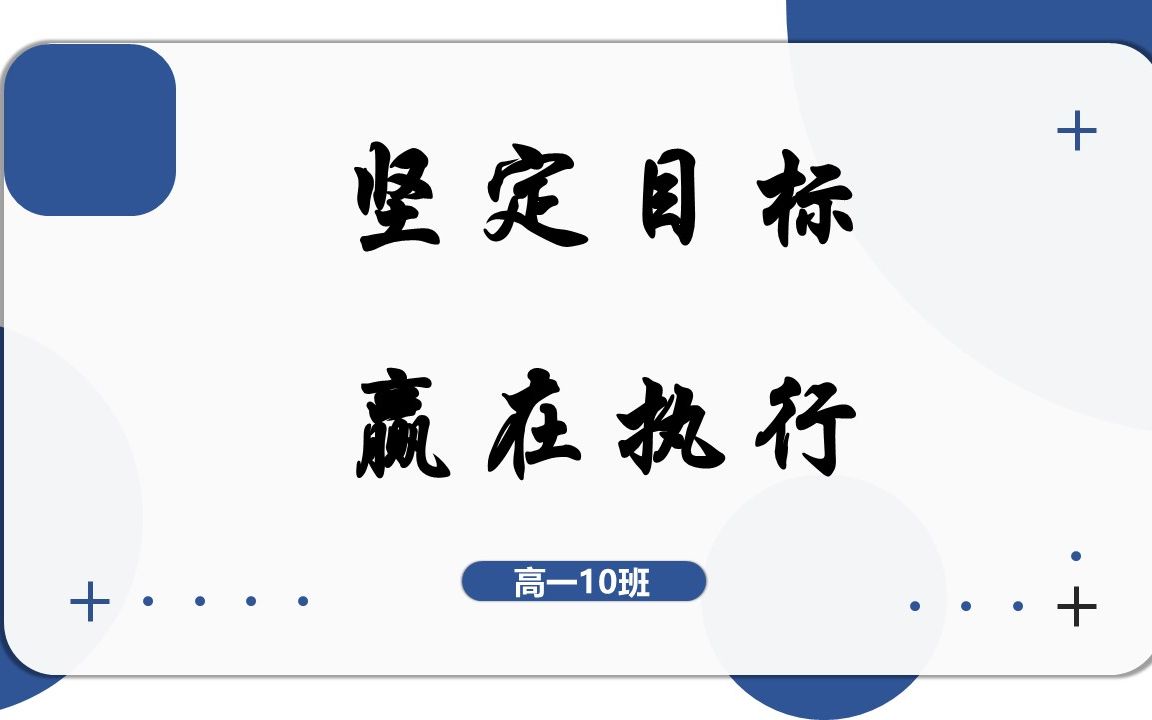 坚定目标

赢在执行

高一10班